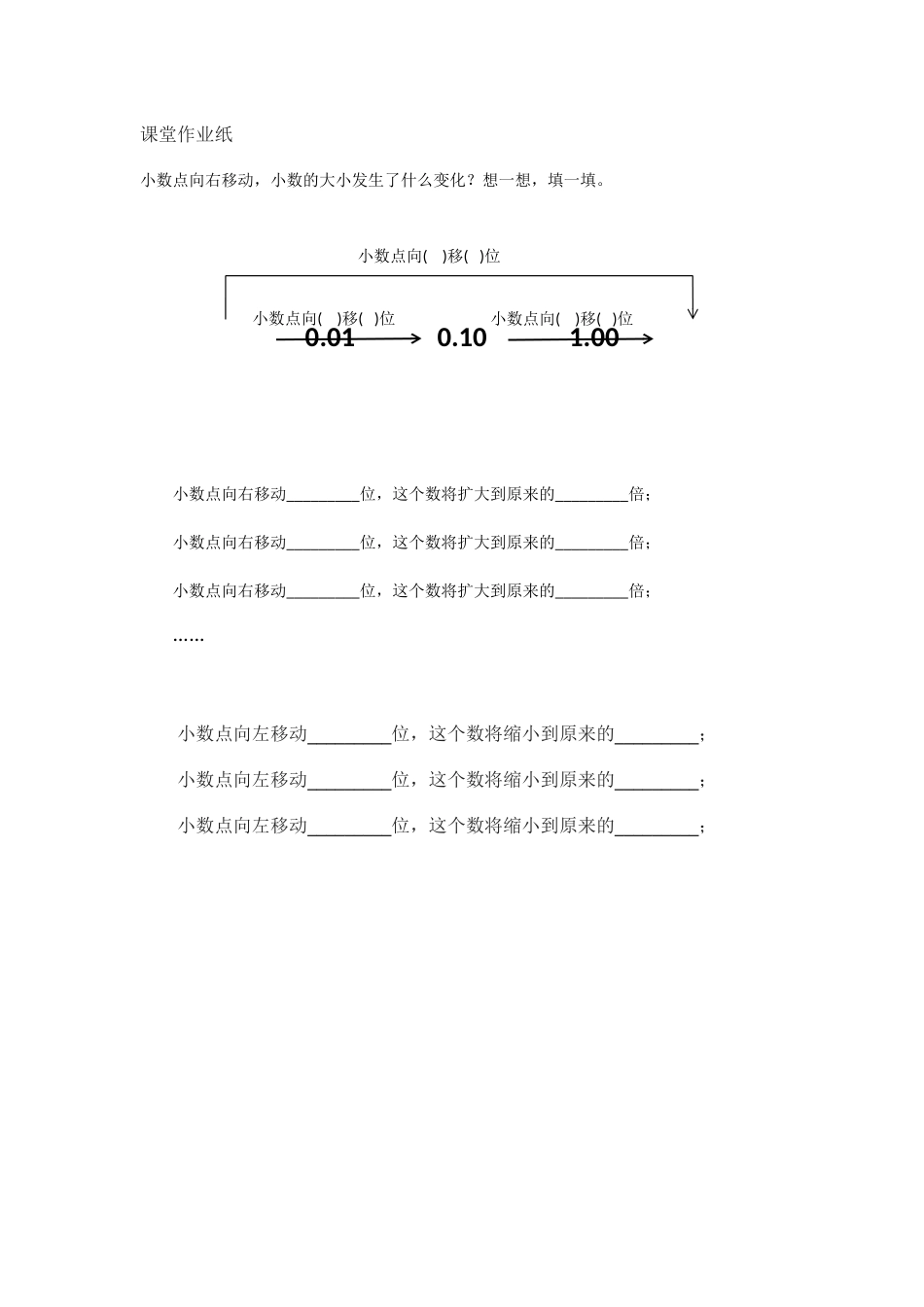 课堂作业纸

小数点向右移动，小数的大小发生了什么变化？想一想，填一填。

小数点向(　)移(　)位

小数点向(　)移(　)位　　小数点向(　)移(　)位

0.01　　0.10　　1.00

小数点向右移动________位，这个数将扩大到原来的________倍；

小数点向右移动________位，这个数将扩大到原来的________倍；

小数点向右移动________位，这个数将扩大到原来的________倍；

……

小数点向左移动________位，这个数将缩小到原来的________；

小数点向左移动________位，这个数将缩小到原来的________；

小数点向左移动________位，这个数将缩小到原来的________；